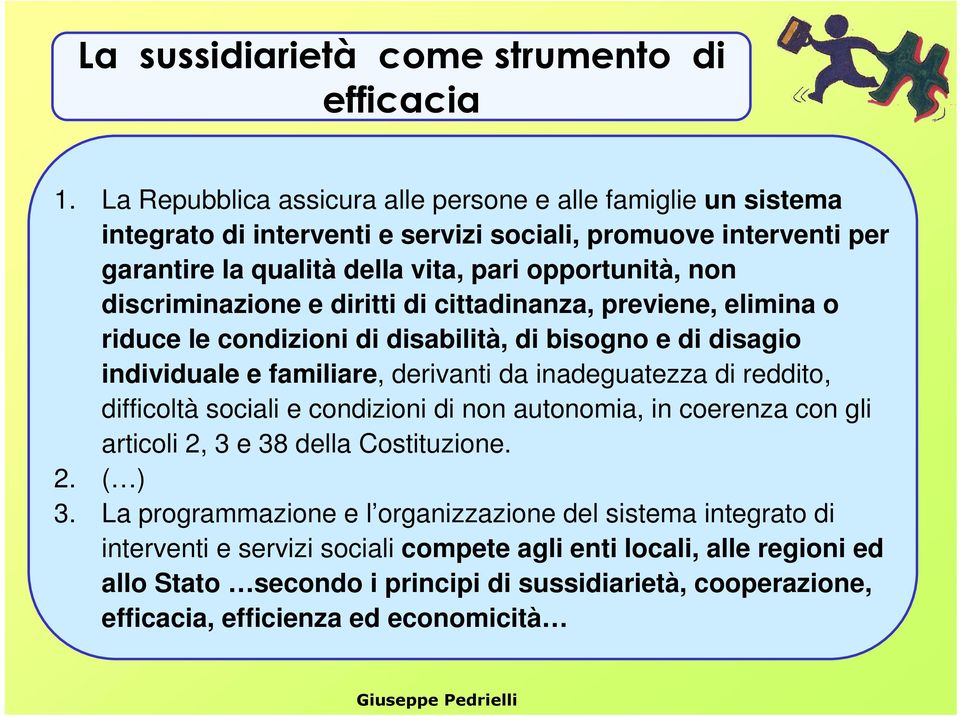 La sussidiarietà come strumento di efficacia

1. La Repubblica assicura alle persone e alle famiglie un sistema integrato di interventi e servizi sociali, promuove interventi per garantire la qualità della vita, pari opportunità, non discriminazione e diritti di cittadinanza, previene, elimina o riduce le condizioni di disabilità, di bisogno e di disagio individuale e familiare, derivanti da inadeguatezza di reddito, difficoltà sociali e condizioni di non autonomia, in coerenza con gli articoli 2, 3 e 38 della Costituzione.
2. (…)
3. La programmazione e l'organizzazione del sistema integrato di interventi e servizi sociali compete agli enti locali, alle regioni ed allo Stato …secondo i principi di sussidiarietà, cooperazione, efficacia, efficienza ed economicità…

Giuseppe Pedrielli